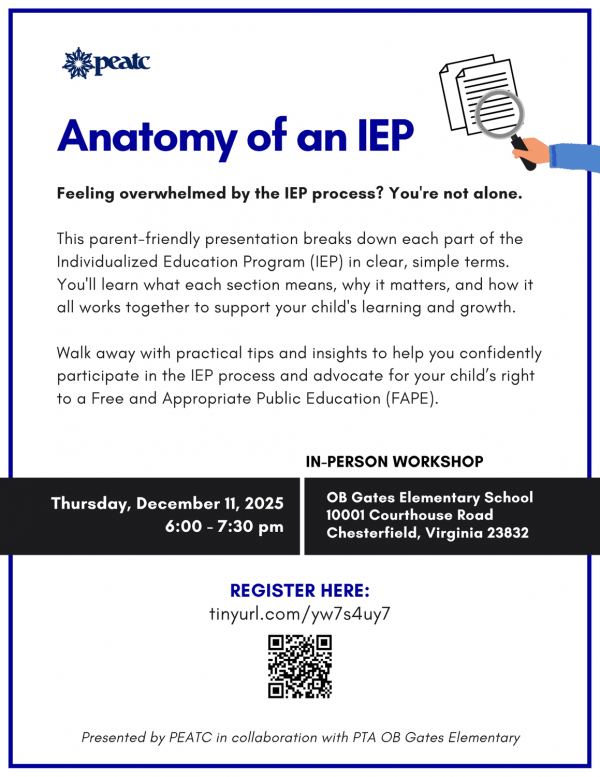 peatc

Anatomy of an IEP

Feeling overwhelmed by the IEP process? You're not alone.

This parent-friendly presentation breaks down each part of the Individualized Education Program (IEP) in clear, simple terms. You'll learn what each section means, why it matters, and how it all works together to support your child's learning and growth.

Walk away with practical tips and insights to help you confidently participate in the IEP process and advocate for your child's right to a Free and Appropriate Public Education (FAPE).

IN-PERSON WORKSHOP

Thursday, December 11, 2025
6:00 - 7:30 pm

OB Gates Elementary School
10001 Courthouse Road
Chesterfield, Virginia 23832

REGISTER HERE:
tinyurl.com/yw7s4uy7

Presented by PEATC in collaboration with PTA OB Gates Elementary